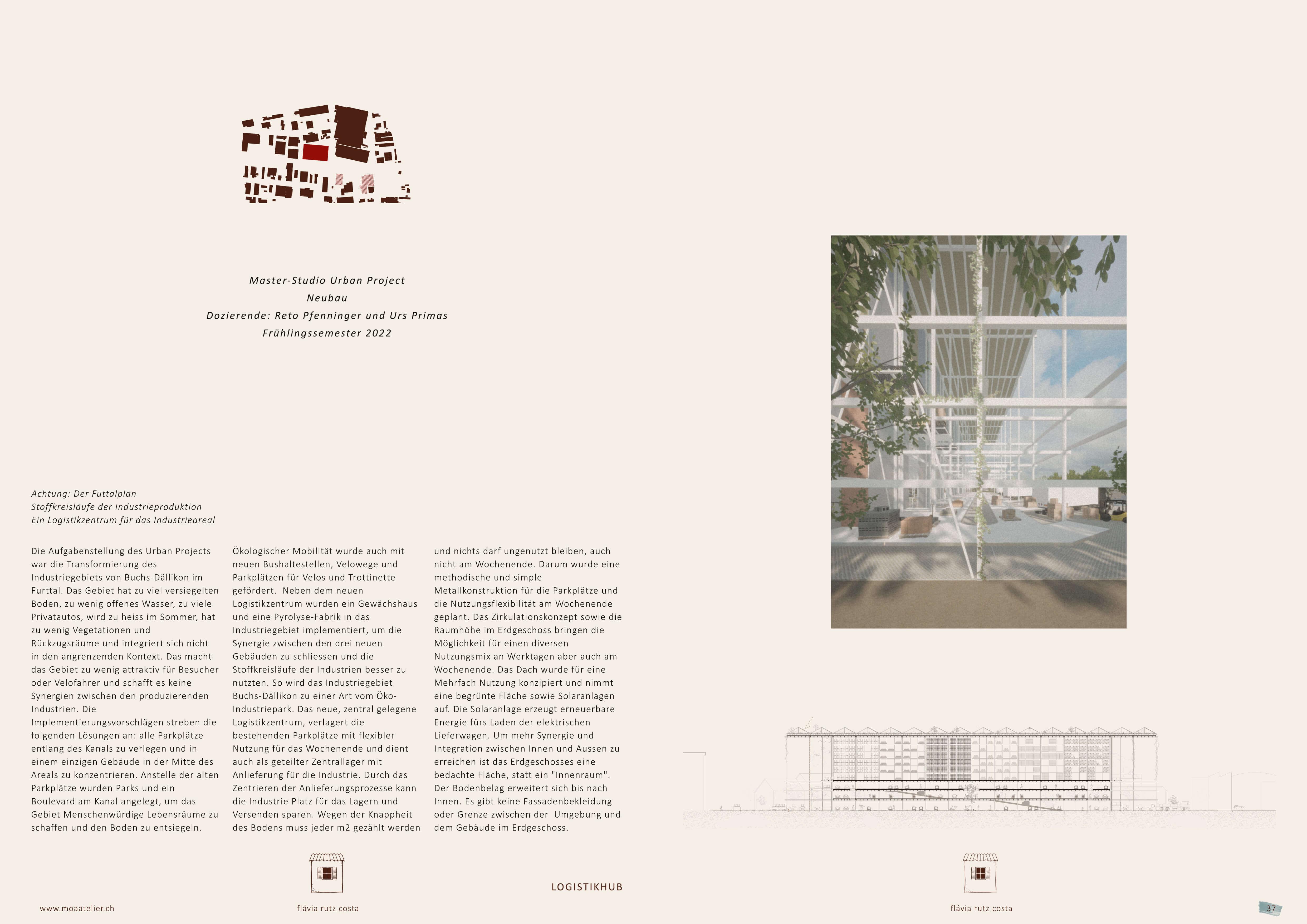 Master-Studio Urban Project
Neubau
Dozierende: Reto Pfenninger und Urs Primas
Frühlingssemester 2022

Achtung: Der Futtalplan
Stoffkreisläufe der Industrieproduktion
Ein Logistikzentrum für das Industrieareal

Die Aufgabenstellung des Urban Projects war die Transformierung des Industriegebiets von Buchs-Dällikon im Furttal. Das Gebiet hat zu viel versiegelten Boden, zu wenig offenes Wasser, zu viele Privatautos, wird zu heiss im Sommer, hat zu wenig Vegetationen und Rückzugsräume und integriert sich nicht in den angrenzenden Kontext. Das macht das Gebiet zu wenig attraktiv für Besucher oder Velofahrer und schafft es keine Synergien zwischen den produzierenden Industrien. Die Implementierungsvorschlägen streben die folgenden Lösungen an: alle Parkplätze entlang des Kanals zu verlegen und in einem einzigen Gebäude in der Mitte des Areals zu konzentrieren. Anstelle der alten Parkplätze wurden Parks und ein Boulevard am Kanal angelegt, um das Gebiet Menschenwürdige Lebensräume zu schaffen und den Boden zu entsiegeln.

Ökologischer Mobilität wurde auch mit neuen Bushaltestellen, Velowege und Parkplätzen für Velos und Trottinette gefördert. Neben dem neuen Logistikzentrum wurden ein Gewächshaus und eine Pyrolyse-Fabrik in das Industriegebiet implementiert, um die Synergie zwischen den drei neuen Gebäuden zu schliessen und die Stoffkreisläufe der Industrien besser zu nutzten. So wird das Industriegebiet Buchs-Dällikon zu einer Art vom Öko-Industriepark. Das neue, zentral gelegene Logistikzentrum, verlagert die bestehenden Parkplätze mit flexibler Nutzung für das Wochenende und dient auch als geteilter Zentrallager mit Anlieferung für die Industrie. Durch das Zentrieren der Anlieferungsprozesse kann die Industrie Platz für das Lagern und Versenden sparen. Wegen der Knappheit des Bodens muss jeder m2 gezählt werden

und nichts darf ungenutzt bleiben, auch nicht am Wochenende. Darum wurde eine methodische und simple Metallkonstruktion für die Parkplätze und die Nutzungsflexibilität am Wochenende geplant. Das Zirkulationskonzept sowie die Raumhöhe im Erdgeschoss bringen die Möglichkeit für einen diversen Nutzungsmix an Werktagen aber auch am Wochenende. Das Dach wurde für eine Mehrfach Nutzung konzipiert und nimmt eine begrünte Fläche sowie Solaranlagen auf. Die Solaranlage erzeugt erneuerbare Energie fürs Laden der elektrischen Lieferwagen. Um mehr Synergie und Integration zwischen Innen und Aussen zu erreichen ist das Erdgeschosses eine bedachte Fläche, statt ein "Innenraum". Der Bodenbelag erweitert sich bis nach Innen. Es gibt keine Fassadenbekleidung oder Grenze zwischen der Umgebung und dem Gebäude im Erdgeschoss.

LOGISTIKHUB

www.moaatelier.ch
flávia rutz costa
flávia rutz costa
37